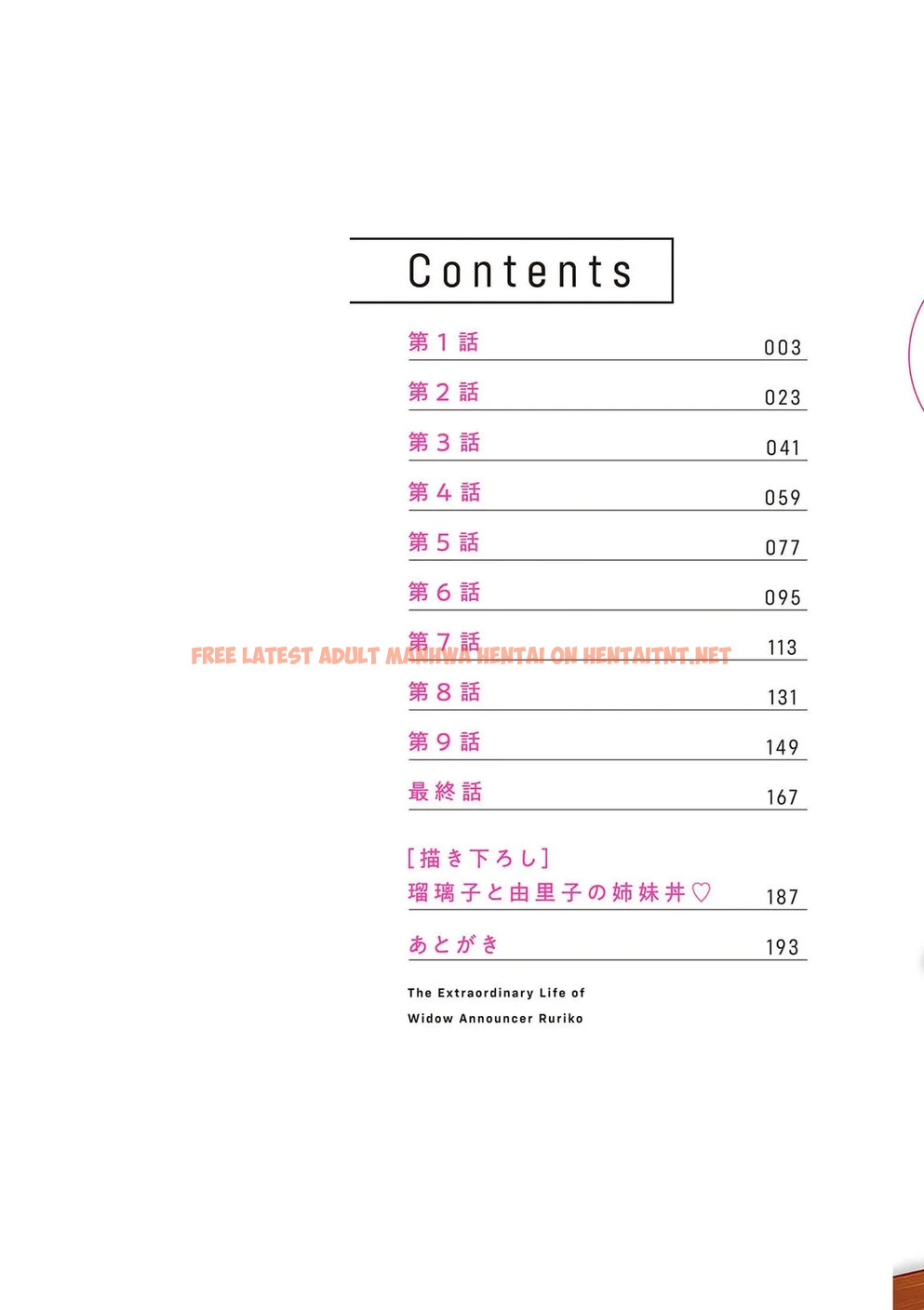 Contents

第1話 003

第2話 023

第3話 041

第4話 059

第5話 077

第6話 095

第7話 113

第8話 131

第9話 149

最終話 167

[描き下ろし]
瑠璃子と由里子の姉妹丼♡ 187

あとがき 193

The Extraordinary Life of
Widow Announcer Ruriko

FREE LATEST ADULT MANHWA HENTAI ON HENTAITNT.NET